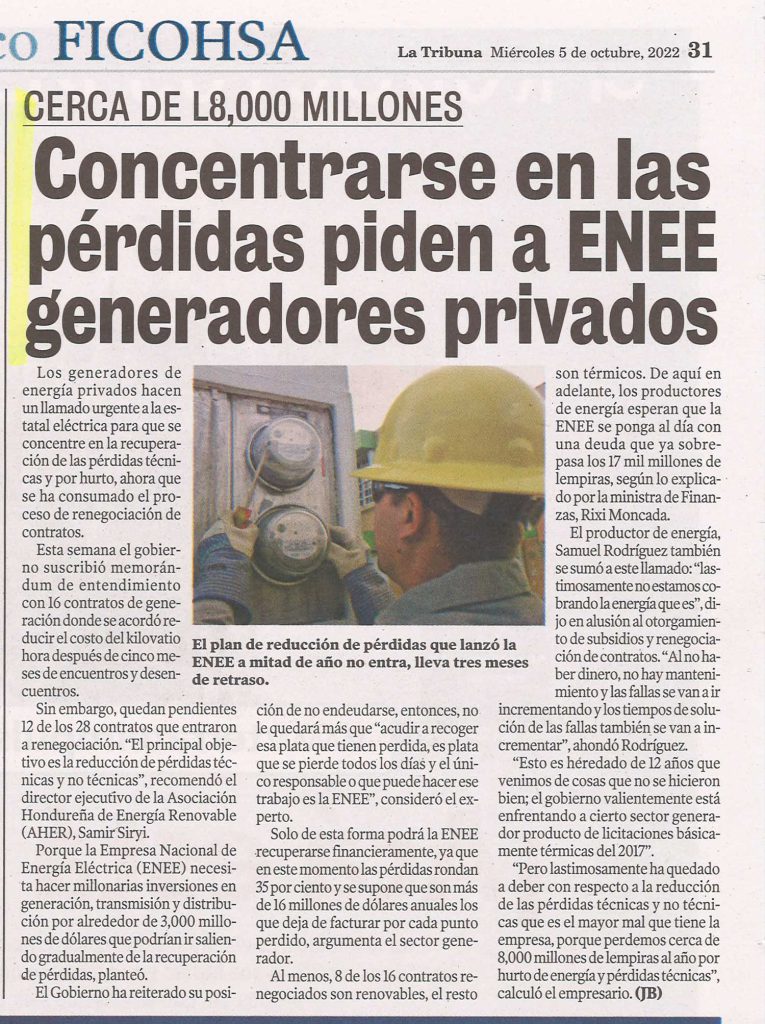 co FICOHSA

La Tribuna Miércoles 5 de octubre, 2022 31

CERCA DE L8,000 MILLONES

Concentrarse en las pérdidas piden a ENEE generadores privados

Los generadores de energía privados hacen un llamado urgente a la estatal eléctrica para que se concentre en la recuperación de las pérdidas técnicas y por hurto, ahora que se ha consumado el proceso de renegociación de contratos.

Esta semana el gobierno suscribió memorándum de entendimiento con 16 contratos de generación donde se acordó reducir el costo del kilovatio hora después de cinco meses de encuentros y desencuentros.

Sin embargo, quedan pendientes 12 de los 28 contratos que entraron a renegociación. "El principal objetivo es la reducción de pérdidas técnicas y no técnicas", recomendó el director ejecutivo de la Asociación Hondureña de Energía Renovable (AHER), Samir Siryi.

Porque la Empresa Nacional de Energía Eléctrica (ENEE) necesita hacer millonarias inversiones en generación, transmisión y distribución por alrededor de 3,000 millones de dólares que podrían ir saliendo gradualmente de la recuperación de pérdidas, planteó.

El Gobierno ha reiterado su posición de no endeudarse, entonces, no le quedará más que "acudir a recoger esa plata que tienen perdida, es plata que se pierde todos los días y el único responsable o que puede hacer ese trabajo es la ENEE", consideró el experto.

Solo de esta forma podrá la ENEE recuperarse financieramente, ya que en este momento las pérdidas rondan 35 por ciento y se supone que son más de 16 millones de dólares anuales los que deja de facturar por cada punto perdido, argumenta el sector generador.

Al menos, 8 de los 16 contratos renegociados son renovables, el resto son térmicos. De aquí en adelante, los productores de energía esperan que la ENEE se ponga al día con una deuda que ya sobrepasa los 17 mil millones de lempiras, según lo explicado por la ministra de Finanzas, Rixi Moncada.

El productor de energía, Samuel Rodríguez también se sumó a este llamado: "lastimosamente no estamos cobrando la energía que es", dijo en alusión al otorgamiento de subsidios y renegociación de contratos. "Al no haber dinero, no hay mantenimiento y las fallas se van a ir incrementando y los tiempos de solución de las fallas también se van a incrementar", ahondó Rodríguez.

"Esto es heredado de 12 años que venimos de cosas que no se hicieron bien; el gobierno valientemente está enfrentando a cierto sector generador producto de licitaciones básicamente térmicas del 2017".

"Pero lastimosamente ha quedado a deber con respecto a la reducción de las pérdidas técnicas y no técnicas que es el mayor mal que tiene la empresa, porque perdemos cerca de 8,000 millones de lempiras al año por hurto de energía y pérdidas técnicas", calculó el empresario. (JB)

El plan de reducción de pérdidas que lanzó la ENEE a mitad de año no entra, lleva tres meses de retraso.